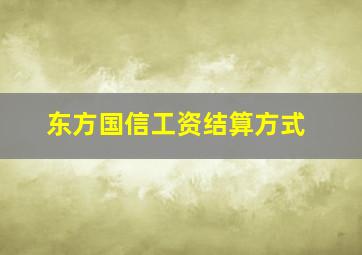 东方国信工资结算方式